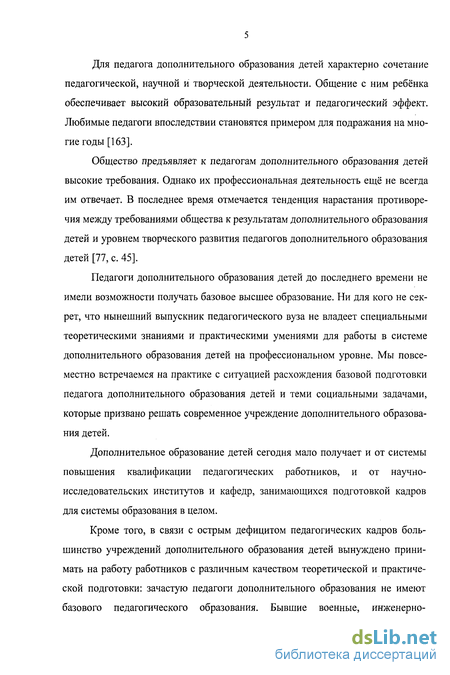 5

Для педагога дополнительного образования детей характерно сочетание педагогической, научной и творческой деятельности. Общение с ним ребёнка обеспечивает высокий образовательный результат и педагогический эффект. Любимые педагоги впоследствии становятся примером для подражания на многие годы [163].

Общество предъявляет к педагогам дополнительного образования детей высокие требования. Однако их профессиональная деятельность ещё не всегда им отвечает. В последнее время отмечается тенденция нарастания противоречия между требованиями общества к результатам дополнительного образования детей и уровнем творческого развития педагогов дополнительного образования детей [77, с. 45].

Педагоги дополнительного образования детей до последнего времени не имели возможности получать базовое высшее образование. Ни для кого не секрет, что нынешний выпускник педагогического вуза не владеет специальными теоретическими знаниями и практическими умениями для работы в системе дополнительного образования детей на профессиональном уровне. Мы повсеместно встречаемся на практике с ситуацией расхождения базовой подготовки педагога дополнительного образования детей и теми социальными задачами, которые призвано решать современное учреждение дополнительного образования детей.

Дополнительное образование детей сегодня мало получает и от системы повышения квалификации педагогических работников, и от научно-исследовательских институтов и кафедр, занимающихся подготовкой кадров для системы образования в целом.

Кроме того, в связи с острым дефицитом педагогических кадров большинство учреждений дополнительного образования детей вынуждено принимать на работу работников с различным качеством теоретической и практической подготовки: зачастую педагоги дополнительного образования не имеют базового педагогического образования. Бывшие военные, инженерно-

dsLib.net
библиотека диссертаций